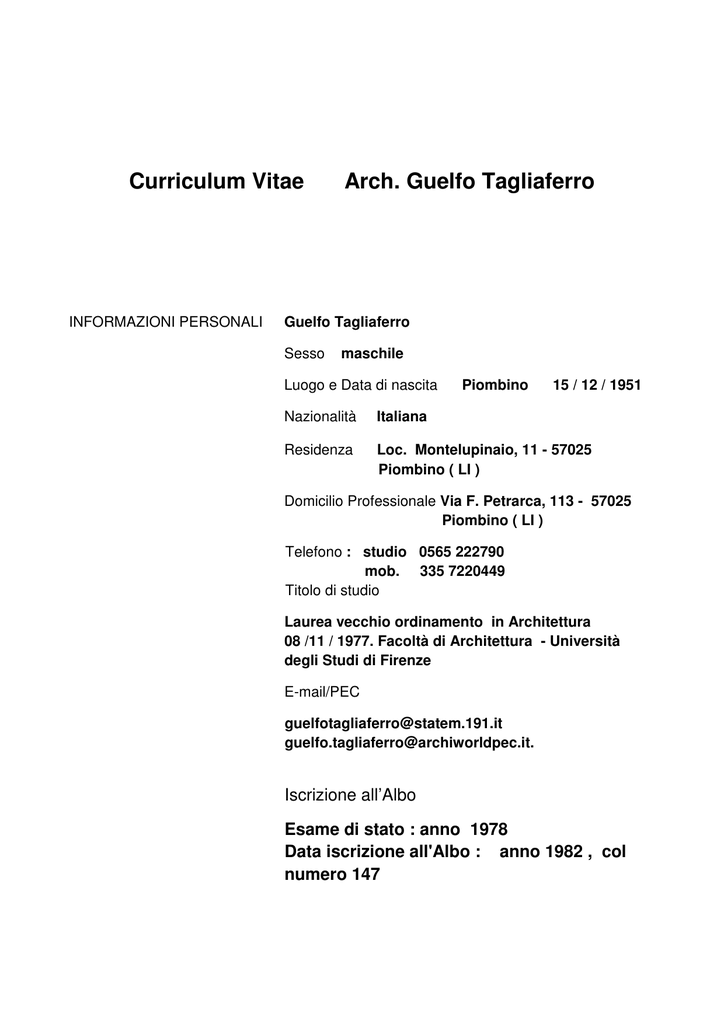 Curriculum Vitae Arch. Guelfo Tagliaferro

INFORMAZIONI PERSONALI

Guelfo Tagliaferro

Sesso maschile

Luogo e Data di nascita Piombino 15 / 12 / 1951

Nazionalità Italiana

Residenza Loc. Montelupinaio, 11 - 57025 Piombino ( LI )

Domicilio Professionale Via F. Petrarca, 113 - 57025 Piombino ( LI )

Telefono : studio 0565 222790
mob. 335 7220449

Titolo di studio

Laurea vecchio ordinamento in Architettura 08 /11 / 1977. Facoltà di Architettura - Università degli Studi di Firenze

E-mail/PEC

guelfotagliaferro@statem.191.it
guelfo.tagliaferro@archiworldpec.it.

Iscrizione all'Albo

Esame di stato : anno 1978
Data iscrizione all'Albo : anno 1982 , col numero 147